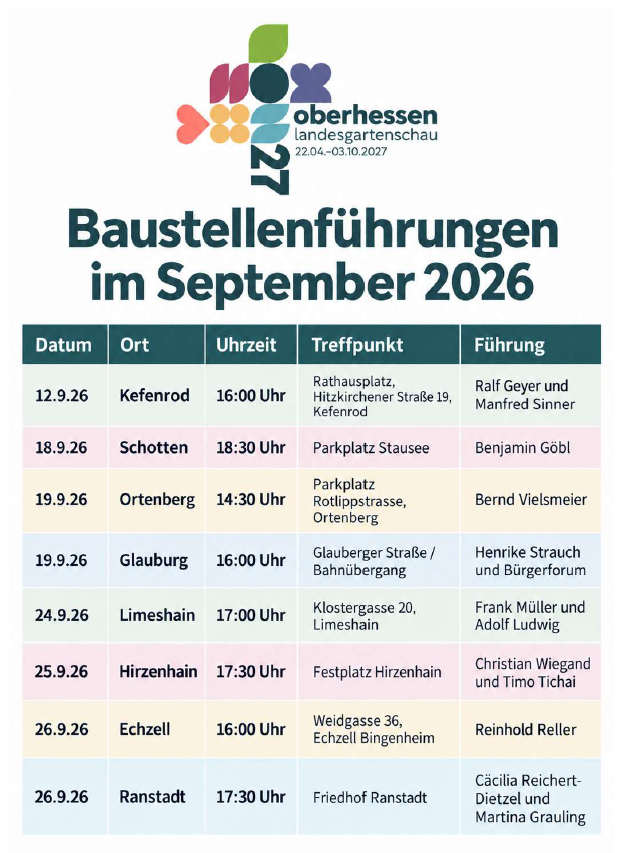 oberhessen
landesgartenschau
22.04.–03.10.2027
27

Baustellenführungen im September 2026

| Datum | Ort | Uhrzeit | Treffpunkt | Führung |
|---|---|---|---|---|
| 12.9.26 | Kefenrod | 16:00 Uhr | Rathausplatz, Hitzkirchener Straße 19, Kefenrod | Ralf Geyer und Manfred Sinner |
| 18.9.26 | Schotten | 18:30 Uhr | Parkplatz Stausee | Benjamin Göbl |
| 19.9.26 | Ortenberg | 14:30 Uhr | Parkplatz Rotlippstrasse, Ortenberg | Bernd Vielsmeier |
| 19.9.26 | Glauburg | 16:00 Uhr | Glauberger Straße / Bahnübergang | Henrike Strauch und Bürgerforum |
| 24.9.26 | Limeshain | 17:00 Uhr | Klostergasse 20, Limeshain | Frank Müller und Adolf Ludwig |
| 25.9.26 | Hirzenhain | 17:30 Uhr | Festplatz Hirzenhain | Christian Wiegand und Timo Tichai |
| 26.9.26 | Echzell | 16:00 Uhr | Weidgasse 36, Echzell Bingenheim | Reinhold Reller |
| 26.9.26 | Ranstadt | 17:30 Uhr | Friedhof Ranstadt | Cäcilia Reichert-Dietzel und Martina Grauling |